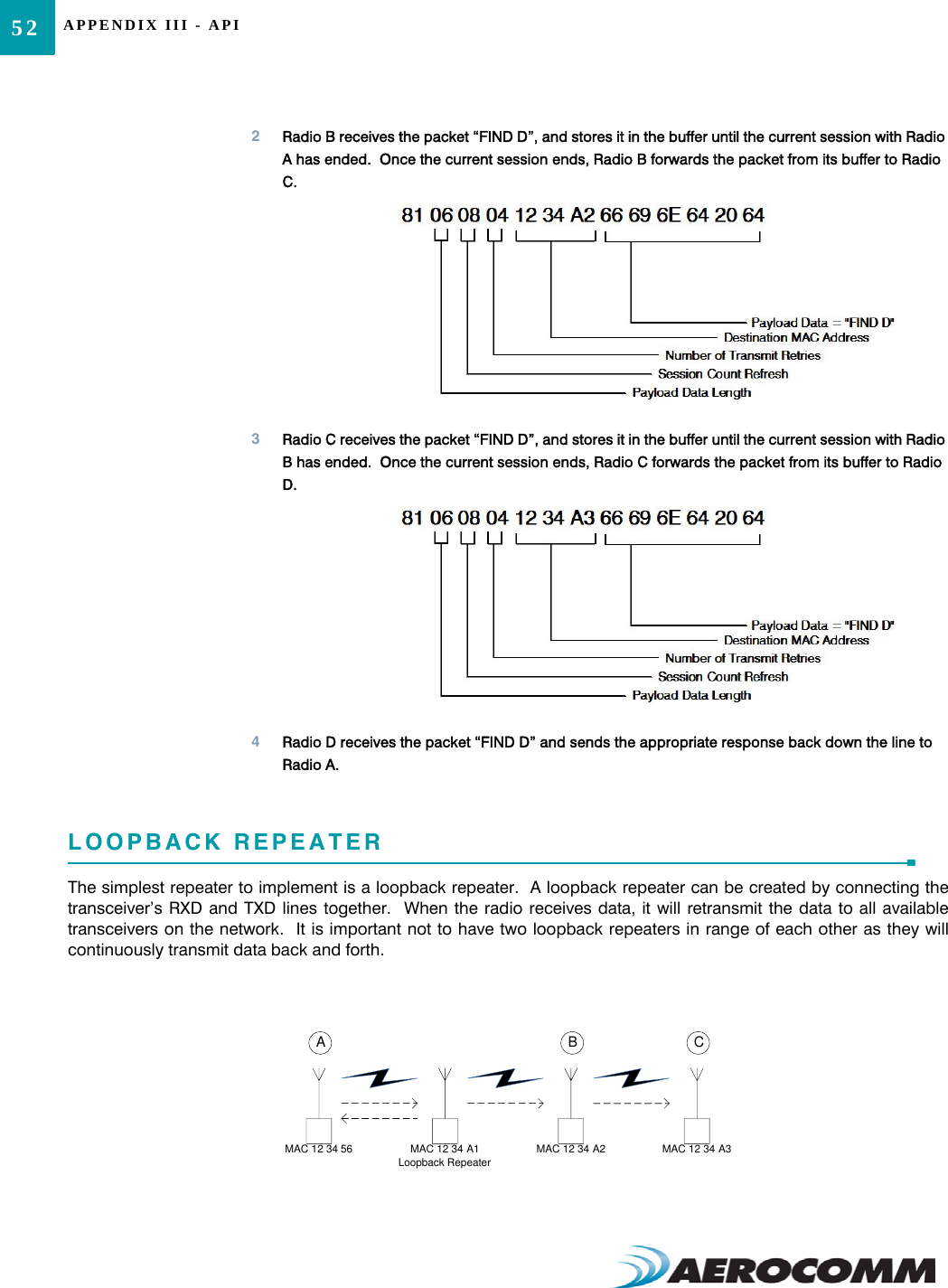 52 APPENDIX III - API

2 Radio B receives the packet “FIND D”, and stores it in the buffer until the current session with Radio A has ended. Once the current session ends, Radio B forwards the packet from its buffer to Radio C.

81 06 08 04 12 34 A2 66 69 6E 64 20 64

Payload Data = "FIND D"
Destination MAC Address
Number of Transmit Retries
Session Count Refresh
Payload Data Length

3 Radio C receives the packet “FIND D”, and stores it in the buffer until the current session with Radio B has ended. Once the current session ends, Radio C forwards the packet from its buffer to Radio D.

81 06 08 04 12 34 A3 66 69 6E 64 20 64

Payload Data = "FIND D"
Destination MAC Address
Number of Transmit Retries
Session Count Refresh
Payload Data Length

4 Radio D receives the packet “FIND D” and sends the appropriate response back down the line to Radio A.

LOOPBACK REPEATER

The simplest repeater to implement is a loopback repeater. A loopback repeater can be created by connecting the transceiver’s RXD and TXD lines together. When the radio receives data, it will retransmit the data to all available transceivers on the network. It is important not to have two loopback repeaters in range of each other as they will continuously transmit data back and forth.

A B C

MAC 12 34 56 MAC 12 34 A1 Loopback Repeater MAC 12 34 A2 MAC 12 34 A3

AEROCOMM